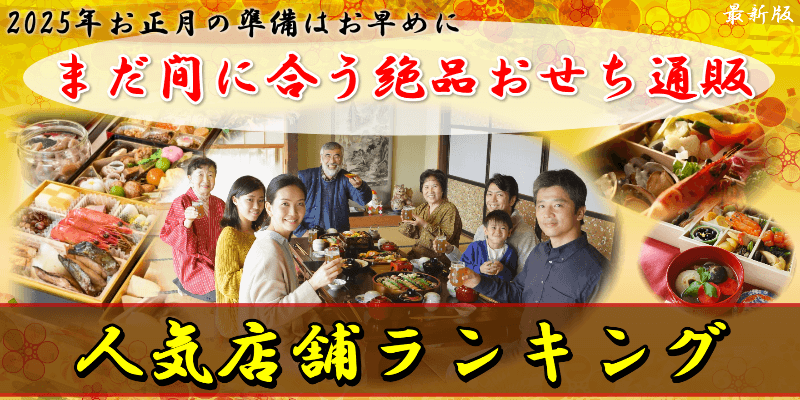 2025年お正月の準備はお早めに

最新版

まだ間に合う絶品おせち通販

人気店舗ランキング